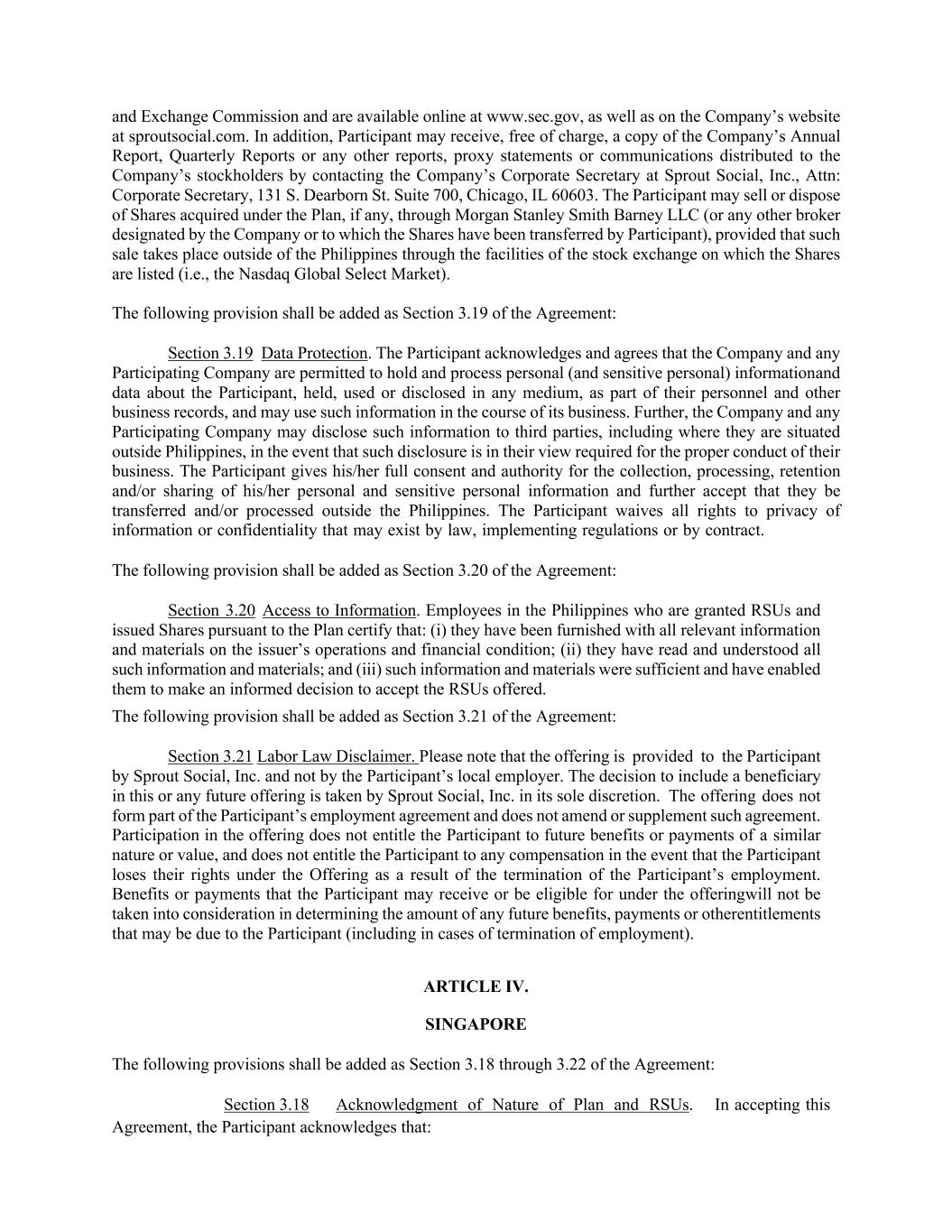 and Exchange Commission and are available online at www.sec.gov, as well as on the Company's website at sproutsocial.com. In addition, Participant may receive, free of charge, a copy of the Company's Annual Report, Quarterly Reports or any other reports, proxy statements or communications distributed to the Company's stockholders by contacting the Company's Corporate Secretary at Sprout Social, Inc., Attn: Corporate Secretary, 131 S. Dearborn St. Suite 700, Chicago, IL 60603. The Participant may sell or dispose of Shares acquired under the Plan, if any, through Morgan Stanley Smith Barney LLC (or any other broker designated by the Company or to which the Shares have been transferred by Participant), provided that such sale takes place outside of the Philippines through the facilities of the stock exchange on which the Shares are listed (i.e., the Nasdaq Global Select Market).

The following provision shall be added as Section 3.19 of the Agreement:

Section 3.19 Data Protection. The Participant acknowledges and agrees that the Company and any Participating Company are permitted to hold and process personal (and sensitive personal) informationand data about the Participant, held, used or disclosed in any medium, as part of their personnel and other business records, and may use such information in the course of its business. Further, the Company and any Participating Company may disclose such information to third parties, including where they are situated outside Philippines, in the event that such disclosure is in their view required for the proper conduct of their business. The Participant gives his/her full consent and authority for the collection, processing, retention and/or sharing of his/her personal and sensitive personal information and further accept that they be transferred and/or processed outside the Philippines. The Participant waives all rights to privacy of information or confidentiality that may exist by law, implementing regulations or by contract.

The following provision shall be added as Section 3.20 of the Agreement:

Section 3.20 Access to Information. Employees in the Philippines who are granted RSUs and issued Shares pursuant to the Plan certify that: (i) they have been furnished with all relevant information and materials on the issuer's operations and financial condition; (ii) they have read and understood all such information and materials; and (iii) such information and materials were sufficient and have enabled them to make an informed decision to accept the RSUs offered.

The following provision shall be added as Section 3.21 of the Agreement:

Section 3.21 Labor Law Disclaimer. Please note that the offering is provided to the Participant by Sprout Social, Inc. and not by the Participant's local employer. The decision to include a beneficiary in this or any future offering is taken by Sprout Social, Inc. in its sole discretion. The offering does not form part of the Participant's employment agreement and does not amend or supplement such agreement. Participation in the offering does not entitle the Participant to future benefits or payments of a similar nature or value, and does not entitle the Participant to any compensation in the event that the Participant loses their rights under the Offering as a result of the termination of the Participant's employment. Benefits or payments that the Participant may receive or be eligible for under the offeringwill not be taken into consideration in determining the amount of any future benefits, payments or otherentitlements that may be due to the Participant (including in cases of termination of employment).

ARTICLE IV.

SINGAPORE

The following provisions shall be added as Section 3.18 through 3.22 of the Agreement:

Section 3.18 Acknowledgment of Nature of Plan and RSUs. In accepting this Agreement, the Participant acknowledges that: